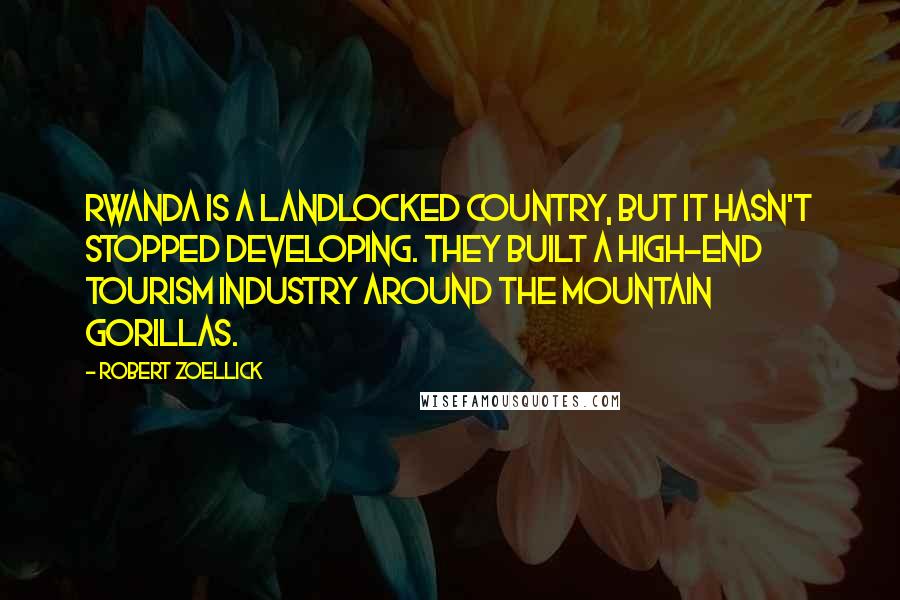 RWANDA IS A LANDLOCKED COUNTRY, BUT IT HASN'T STOPPED DEVELOPING. THEY BUILT A HIGH-END TOURISM INDUSTRY AROUND THE MOUNTAIN GORILLAS.

- ROBERT ZOELLICK

WISEFAMOUSQUOTES.COM